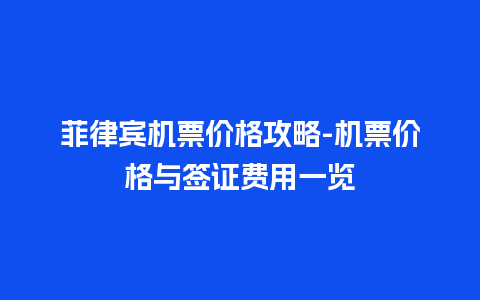 菲律宾机票价格攻略-机票价格与签证费用一览